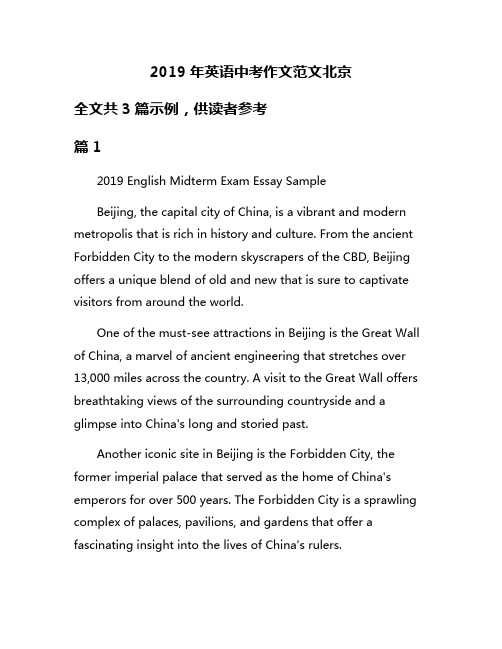 2019 年英语中考作文范文北京

全文共 3 篇示例，供读者参考

篇 1

2019 English Midterm Exam Essay Sample

Beijing, the capital city of China, is a vibrant and modern metropolis that is rich in history and culture. From the ancient Forbidden City to the modern skyscrapers of the CBD, Beijing offers a unique blend of old and new that is sure to captivate visitors from around the world.

One of the must-see attractions in Beijing is the Great Wall of China, a marvel of ancient engineering that stretches over 13,000 miles across the country. A visit to the Great Wall offers breathtaking views of the surrounding countryside and a glimpse into China's long and storied past.

Another iconic site in Beijing is the Forbidden City, the former imperial palace that served as the home of China's emperors for over 500 years. The Forbidden City is a sprawling complex of palaces, pavilions, and gardens that offer a fascinating insight into the lives of China's rulers.